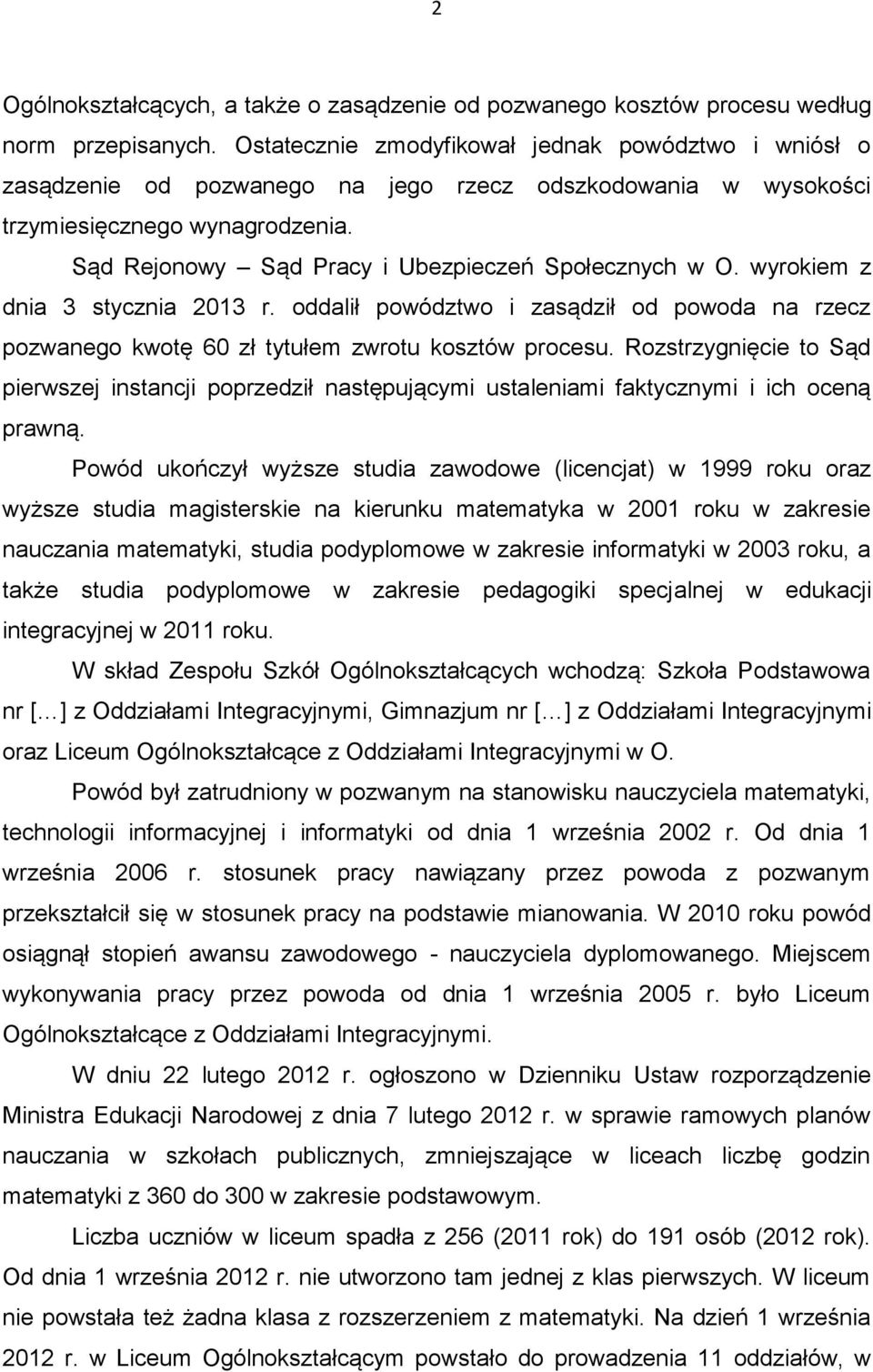 2

Ogólnokształcących, a także o zasądzenie od pozwanego kosztów procesu według norm przepisanych. Ostatecznie zmodyfikował jednak powództwo i wniósł o zasądzenie od pozwanego na jego rzecz odszkodowania w wysokości trzymiesięcznego wynagrodzenia.

Sąd Rejonowy – Sąd Pracy i Ubezpieczeń Społecznych w O. wyrokiem z dnia 3 stycznia 2013 r. oddalił powództwo i zasądził od powoda na rzecz pozwanego kwotę 60 zł tytułem zwrotu kosztów procesu. Rozstrzygnięcie to Sąd pierwszej instancji poprzedził następującymi ustaleniami faktycznymi i ich oceną prawną.

Powód ukończył wyższe studia zawodowe (licencjat) w 1999 roku oraz wyższe studia magisterskie na kierunku matematyka w 2001 roku w zakresie nauczania matematyki, studia podyplomowe w zakresie informatyki w 2003 roku, a także studia podyplomowe w zakresie pedagogiki specjalnej w edukacji integracyjnej w 2011 roku.

W skład Zespołu Szkół Ogólnokształcących wchodzą: Szkoła Podstawowa nr [...] z Oddziałami Integracyjnymi, Gimnazjum nr [...] z Oddziałami Integracyjnymi oraz Liceum Ogólnokształcące z Oddziałami Integracyjnymi w O.

Powód był zatrudniony w pozwanym na stanowisku nauczyciela matematyki, technologii informacyjnej i informatyki od dnia 1 września 2002 r. Od dnia 1 września 2006 r. stosunek pracy nawiązany przez powoda z pozwanym przekształcił się w stosunek pracy na podstawie mianowania. W 2010 roku powód osiągnął stopień awansu zawodowego - nauczyciela dyplomowanego. Miejscem wykonywania pracy przez powoda od dnia 1 września 2005 r. było Liceum Ogólnokształcące z Oddziałami Integracyjnymi.

W dniu 22 lutego 2012 r. ogłoszono w Dzienniku Ustaw rozporządzenie Ministra Edukacji Narodowej z dnia 7 lutego 2012 r. w sprawie ramowych planów nauczania w szkołach publicznych, zmniejszające w liceach liczbę godzin matematyki z 360 do 300 w zakresie podstawowym.

Liczba uczniów w liceum spadła z 256 (2011 rok) do 191 osób (2012 rok). Od dnia 1 września 2012 r. nie utworzono tam jednej z klas pierwszych. W liceum nie powstała też żadna klasa z rozszerzeniem z matematyki. Na dzień 1 września 2012 r. w Liceum Ogólnokształcącym powstało do prowadzenia 11 oddziałów, w